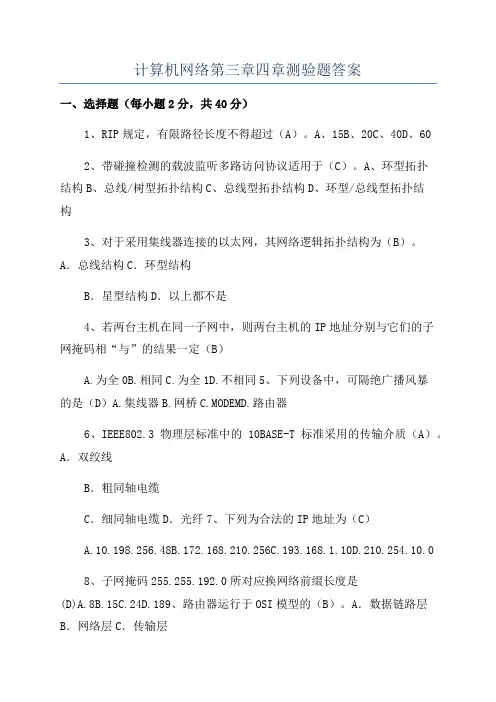 计算机网络第三章四章测验题答案

一、选择题（每小题2分，共40分）

1、RIP规定，有限路径长度不得超过（A）。A、15B、20C、40D、60

2、带碰撞检测的载波监听多路访问协议适用于（C）。A、环型拓扑结构B、总线/树型拓扑结构C、总线型拓扑结构D、环型/总线型拓扑结构

3、对于采用集线器连接的以太网，其网络逻辑拓扑结构为（B）。A．总线结构C．环型结构

B．星型结构D．以上都不是

4、若两台主机在同一子网中，则两台主机的IP地址分别与它们的子网掩码相“与”的结果一定（B）

A.为全0B.相同C.为全1D.不相同5、下列设备中，可隔绝广播风暴的是（D）A.集线器B.网桥C.MODEMD.路由器

6、IEEE802.3 物理层标准中的 10BASE-T 标准采用的传输介质（A）。A．双绞线

B．粗同轴电缆

C．细同轴电缆D．光纤7、下列为合法的IP地址为（C）

A.10.198.256.48B.172.168.210.256C.193.168.1.10D.210.254.10.0

8、子网掩码255.255.192.0所对应换网络前缀长度是(D)A.8B.15C.24D.189、路由器运行于OSI模型的（B）。A．数据链路层B．网络层C．传输层